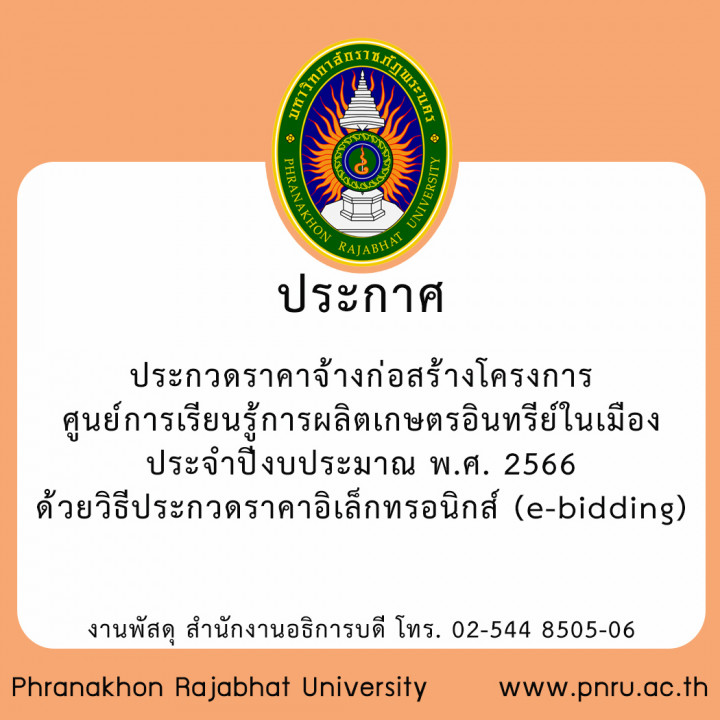 มหาวิทยาลัยราชภัฏพระนคร
PHRANAKHON RAJABHAT UNIVERSITY

ประกาศ

ประกวดราคาจ้างก่อสร้างโครงการ
ศูนย์การเรียนรู้การผลิตเกษตรอินทรีย์ในเมือง
ประจำปีงบประมาณ พ.ศ. 2566
ด้วยวิธีประกวดราคาอิเล็กทรอนิกส์ (e-bidding)

งานพัสดุ สำนักงานอธิการบดี โทร. 02-544 8505-06

Phranakhon Rajabhat University www.pnru.ac.th